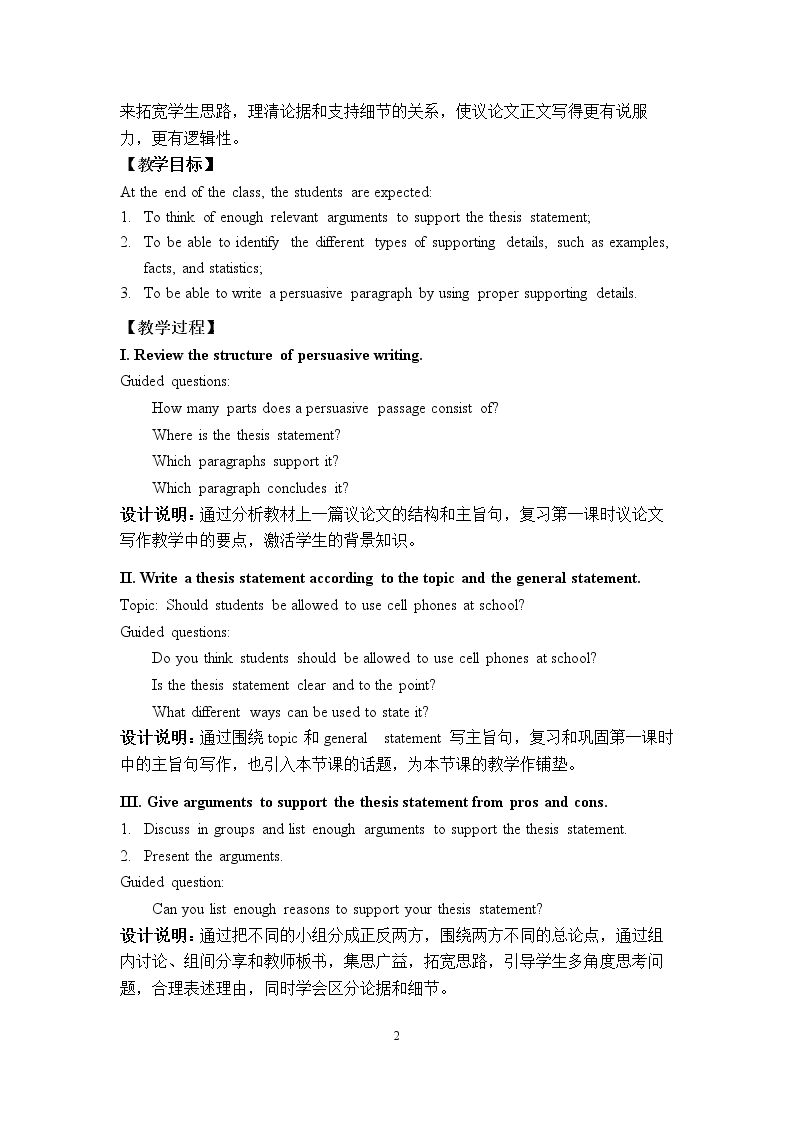 来拓宽学生思路，理清论据和支持细节的关系，使议论文正文写得更有说服力，更有逻辑性。

【教学目标】

At the end of the class, the students are expected:

1. To think of enough relevant arguments to support the thesis statement;

2. To be able to identify the different types of supporting details, such as examples, facts, and statistics;

3. To be able to write a persuasive paragraph by using proper supporting details.

【教学过程】

I. Review the structure of persuasive writing.

Guided questions:

How many parts does a persuasive passage consist of?

Where is the thesis statement?

Which paragraphs support it?

Which paragraph concludes it?

设计说明：通过分析教材上一篇议论文的结构和主旨句，复习第一课时议论文写作教学中的要点，激活学生的背景知识。

II. Write a thesis statement according to the topic and the general statement.

Topic: Should students be allowed to use cell phones at school?

Guided questions:

Do you think students should be allowed to use cell phones at school?

Is the thesis statement clear and to the point?

What different ways can be used to state it?

设计说明：通过围绕topic和general statement写主旨句，复习和巩固第一课时中的主旨句写作，也引入本节课的话题，为本节课的教学作铺垫。

III. Give arguments to support the thesis statement from pros and cons.

1. Discuss in groups and list enough arguments to support the thesis statement.

2. Present the arguments.

Guided question:

Can you list enough reasons to support your thesis statement?

设计说明：通过把不同的小组分成正反两方，围绕两方不同的总论点，通过组内讨论、组间分享和教师板书，集思广益，拓宽思路，引导学生多角度思考问题，合理表述理由，同时学会区分论据和细节。

2